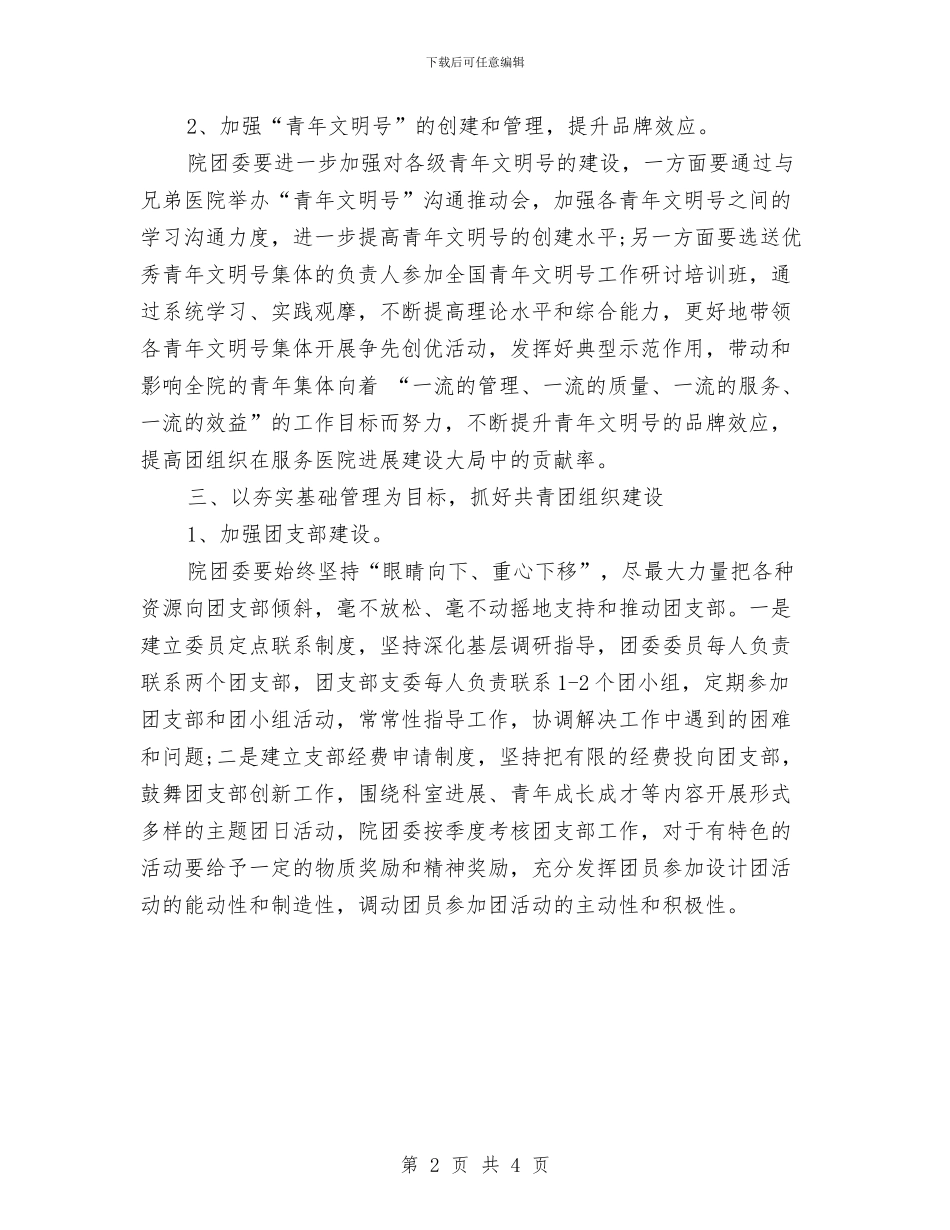 下载后可任意编辑

2、加强“青年文明号”的创建和管理，提升品牌效应。

院团委要进一步加强对各级青年文明号的建设，一方面要通过与兄弟医院举办“青年文明号”沟通推动会，加强各青年文明号之间的学习沟通力度，进一步提高青年文明号的创建水平;另一方面要选送优秀青年文明号集体的负责人参加全国青年文明号工作研讨培训班，通过系统学习、实践观摩，不断提高理论水平和综合能力，更好地带领各青年文明号集体开展争先创优活动，发挥好典型示范作用，带动和影响全院的青年集体向着 “一流的管理、一流的质量、一流的服务、一流的效益”的工作目标而努力，不断提升青年文明号的品牌效应，提高团组织在服务医院进展建设大局中的贡献率。

三、以夯实基础管理为目标，抓好共青团组织建设

1、加强团支部建设。

院团委要始终坚持“眼睛向下、重心下移”，尽最大力量把各种资源向团支部倾斜，毫不放松、毫不动摇地支持和推动团支部。一是建立委员定点联系制度，坚持深化基层调研指导，团委委员每人负责联系两个团支部，团支部支委每人负责联系 1-2 个团小组，定期参加团支部和团小组活动，常常性指导工作，协调解决工作中遇到的困难和问题;二是建立支部经费申请制度，坚持把有限的经费投向团支部，鼓舞团支部创新工作，围绕科室进展、青年成长成才等内容开展形式多样的主题团日活动，院团委按季度考核团支部工作，对于有特色的活动要给予一定的物质奖励和精神奖励，充分发挥团员参加设计团活动的能动性和制造性，调动团员参加团活动的主动性和积极性。

第 2 页 共 4 页